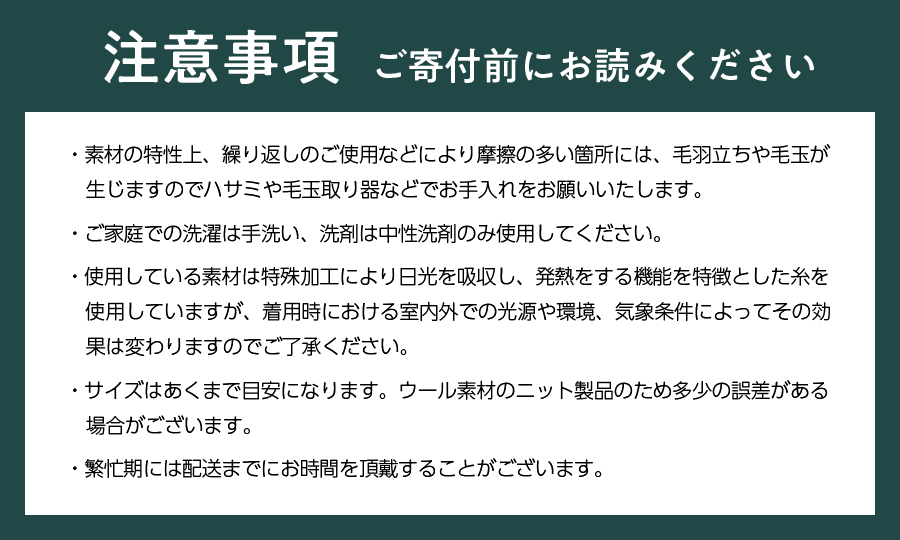 注意事項　ご寄付前にお読みください

・素材の特性上、繰り返しのご使用などにより摩擦の多い箇所には、毛羽立ちや毛玉が生じますのでハサミや毛玉取り器などでお手入れをお願いいたします。

・ご家庭での洗濯は手洗い、洗剤は中性洗剤のみ使用してください。

・使用している素材は特殊加工により日光を吸収し、発熱をする機能を特徴とした糸を使用していますが、着用時における室内外での光源や環境、気象条件によってその効果は変わりますのでご了承ください。

・サイズはあくまで目安になります。ウール素材のニット製品のため多少の誤差がある場合がございます。

・繁忙期には配送までにお時間を頂戴することがございます。